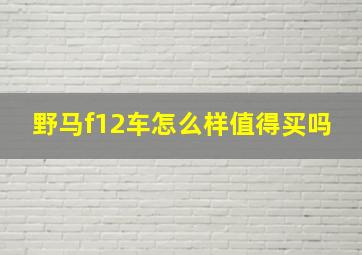 野马f12车怎么样值得买吗